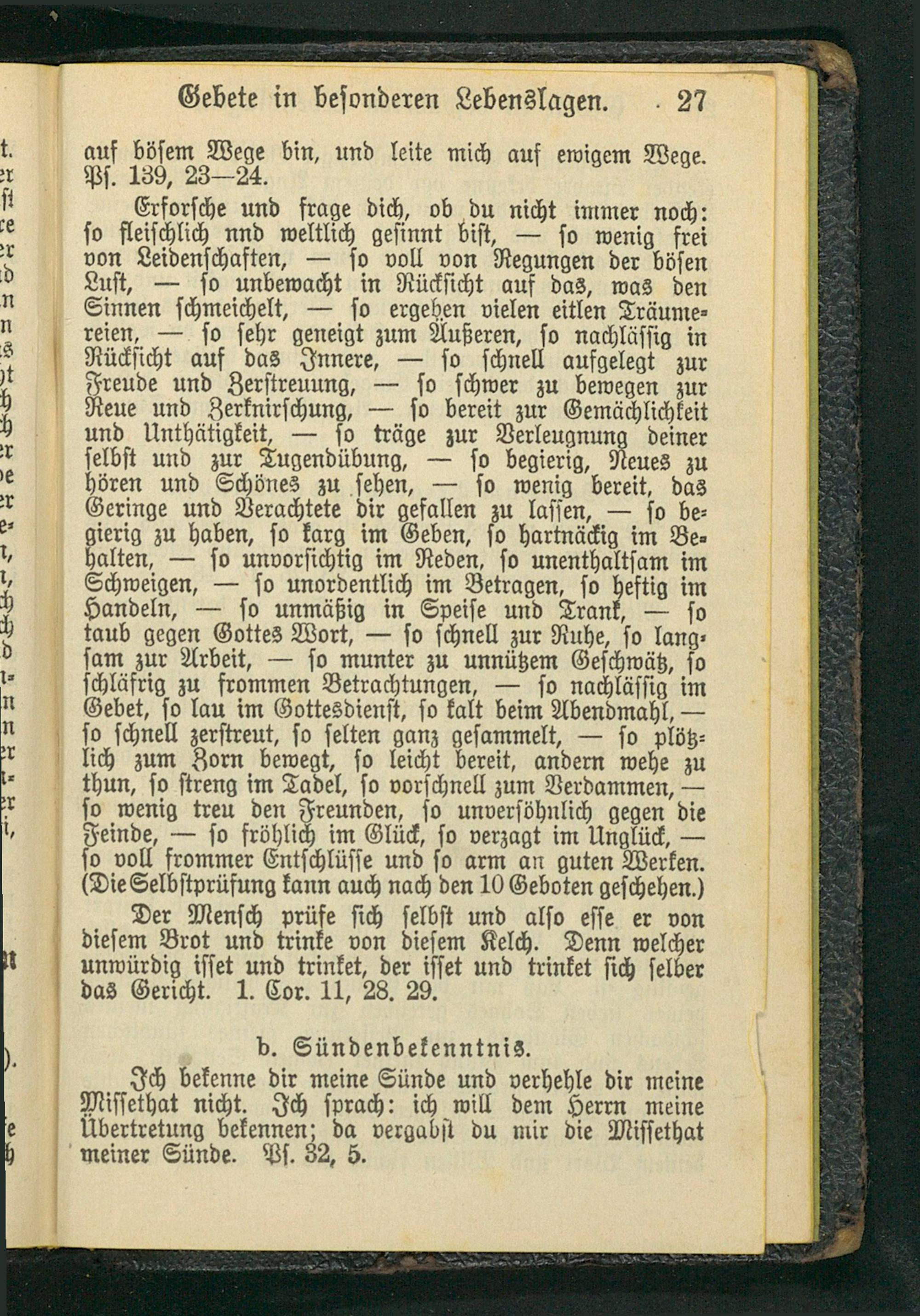 Gebete in besonderen Lebenslagen. 27

auf bösem Wege bin, und leite mich auf ewigem Wege. Ps. 139, 23—24.

Erforsche und frage dich, ob du nicht immer noch: so fleischlich nnd weltlich gesinnt bist, — so wenig frei von Leidenschaften, — so voll von Regungen der bösen Lust, — so unbewacht in Rücksicht auf das, was den Sinnen schmeichelt, — so ergeben vielen eitlen Träumereien, — so sehr geneigt zum Äußeren, so nachlässig in Rücksicht auf das Innere, — so schnell aufgelegt zur Freude und Zerstreuung, — so schwer zu bewegen zur Reue und Zerknirschung, — so bereit zur Gemächlichkeit und Unthätigkeit, — so träge zur Verleugnung deiner selbst und zur Tugendübung, — so begierig, Neues zu hören und Schönes zu sehen, — so wenig bereit, das Geringe und Verachtete dir gefallen zu lassen, — so begierig zu haben, so karg im Geben, so hartnäckig im Behalten, — so unvorsichtig im Reden, so unenthaltsam im Schweigen, — so unordentlich im Betragen, so heftig im Handeln, — so unmäßig in Speise und Trank, — so taub gegen Gottes Wort, — so schnell zur Ruhe, so langsam zur Arbeit, — so munter zu unnützem Geschwätz, so schläfrig zu frommen Betrachtungen, — so nachlässig im Gebet, so lau im Gottesdienst, so kalt beim Abendmahl, — so schnell zerstreut, so selten ganz gesammelt, — so plötzlich zum Zorn bewegt, so leicht bereit, andern wehe zu thun, so streng im Tadel, so vorschnell zum Verdammen, — so wenig treu den Freunden, so unversöhnlich gegen die Feinde, — so fröhlich im Glück, so verzagt im Unglück, — so voll frommer Entschlüsse und so arm an guten Werken. (Die Selbstprüfung kann auch nach den 10 Geboten geschehen.)

Der Mensch prüfe sich selbst und also esse er von diesem Brot und trinke von diesem Kelch. Denn welcher unwürdig isset und trinket, der isset und trinket sich selber das Gericht. 1. Cor. 11, 28. 29.

b. Sündenbekenntnis.

Ich bekenne dir meine Sünde und verhehle dir meine Missethat nicht. Ich sprach: ich will dem Herrn meine Übertretung bekennen; da vergabst du mir die Missethat meiner Sünde. Ps. 32, 5.